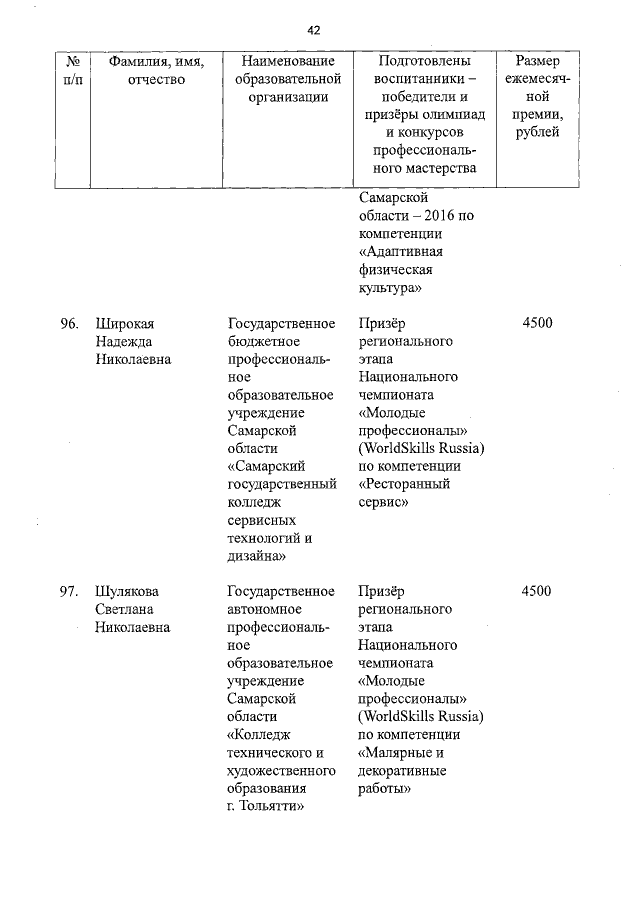 42

| № п/п | Фамилия, имя, отчество | Наименование образовательной организации | Подготовлены воспитанники – победители и призёры олимпиад и конкурсов профессионального мастерства | Размер ежемесячной премии, рублей |
|---|---|---|---|---|
| | | | Самарской области – 2016 по компетенции «Адаптивная физическая культура» | |
| 96. | Широкая Надежда Николаевна | Государственное бюджетное профессиональное образовательное учреждение Самарской области «Самарский государственный колледж сервисных технологий и дизайна» | Призёр регионального этапа Национального чемпионата «Молодые профессионалы» (WorldSkills Russia) по компетенции «Ресторанный сервис» | 4500 |
| 97. | Шулякова Светлана Николаевна | Государственное автономное профессиональное образовательное учреждение Самарской области «Колледж технического и художественного образования г. Тольятти» | Призёр регионального этапа Национального чемпионата «Молодые профессионалы» (WorldSkills Russia) по компетенции «Малярные и декоративные работы» | 4500 |